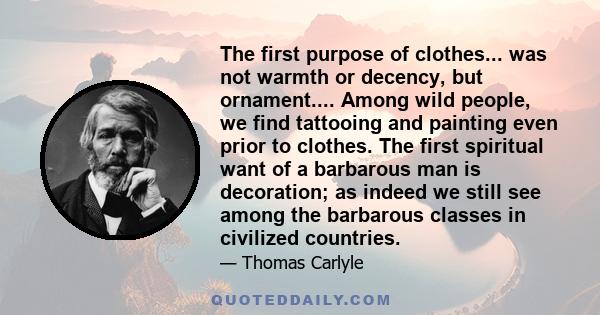 The first purpose of clothes... was not warmth or decency, but ornament.... Among wild people, we find tattooing and painting even prior to clothes. The first spiritual want of a barbarous man is decoration; as indeed we still see among the barbarous classes in civilized countries.

— Thomas Carlyle

QUOTEDDAILY.COM